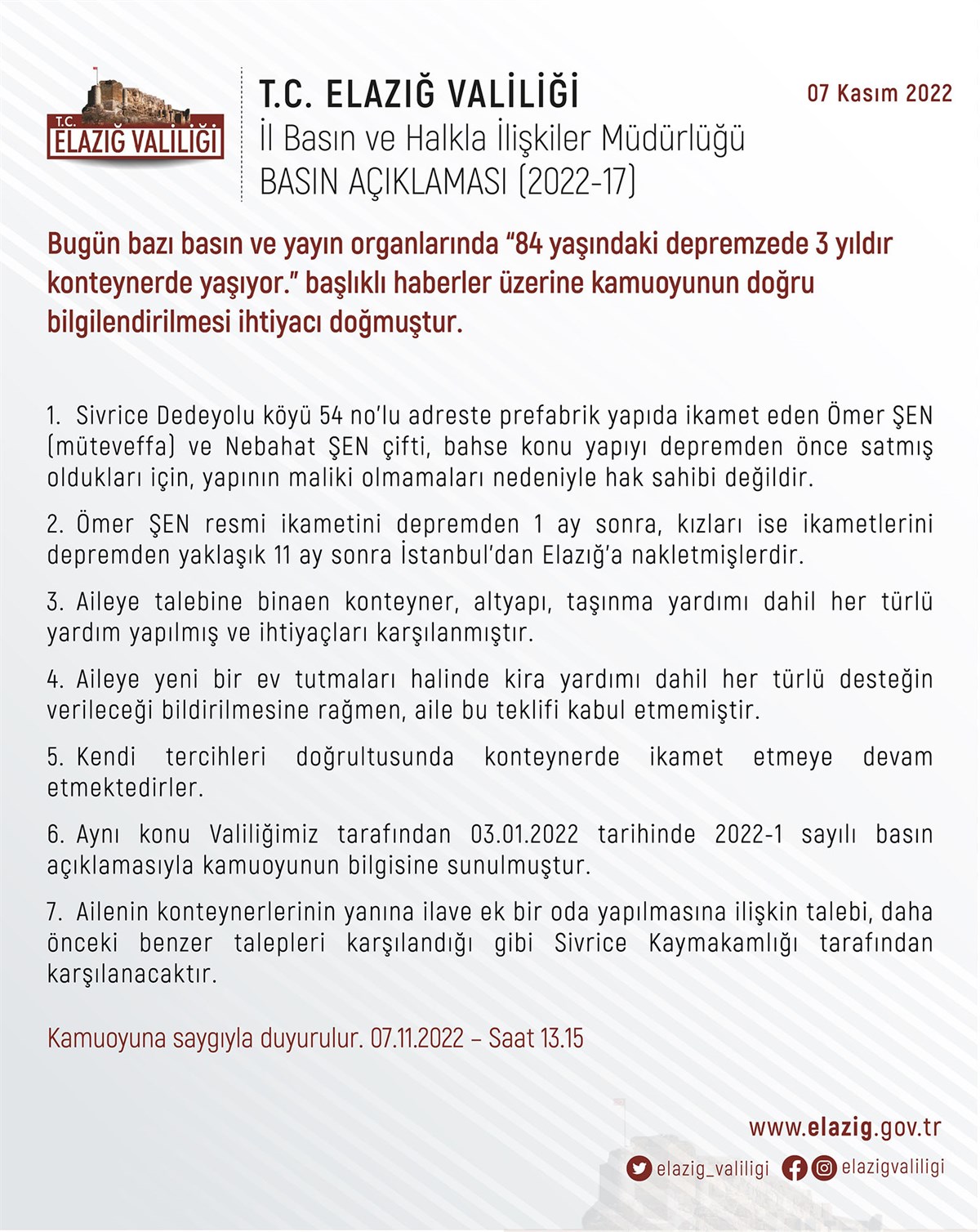 T.C.
ELAZIĞ VALİLİĞİ

T.C. ELAZIĞ VALİLİĞİ
İl Basın ve Halkla İlişkiler Müdürlüğü
BASIN AÇIKLAMASI (2022-17)

07 Kasım 2022

Bugün bazı basın ve yayın organlarında "84 yaşındaki depremzede 3 yıldır konteynerde yaşıyor." başlıklı haberler üzerine kamuoyunun doğru bilgilendirilmesi ihtiyacı doğmuştur.

1. Sivrice Dedeyolu köyü 54 no'lu adreste prefabrik yapıda ikamet eden Ömer ŞEN (müteveffa) ve Nebahat ŞEN çifti, bahse konu yapıyı depremden önce satmış oldukları için, yapının maliki olmamaları nedeniyle hak sahibi değildir.

2. Ömer ŞEN resmi ikametini depremden 1 ay sonra, kızları ise ikametlerini depremden yaklaşık 11 ay sonra İstanbul'dan Elazığ'a nakletmişlerdir.

3. Aileye talebine binaen konteyner, altyapı, taşınma yardımı dahil her türlü yardım yapılmış ve ihtiyaçları karşılanmıştır.

4. Aileye yeni bir ev tutmaları halinde kira yardımı dahil her türlü desteğin verileceği bildirilmesine rağmen, aile bu teklifi kabul etmemiştir.

5. Kendi tercihleri doğrultusunda konteynerde ikamet etmeye devam etmektedirler.

6. Aynı konu Valiliğimiz tarafından 03.01.2022 tarihinde 2022-1 sayılı basın açıklamasıyla kamuoyunun bilgisine sunulmuştur.

7. Ailenin konteynerlerinin yanına ilave ek bir oda yapılmasına ilişkin talebi, daha önceki benzer talepleri karşılandığı gibi Sivrice Kaymakamlığı tarafından karşılanacaktır.

Kamuoyuna saygıyla duyurulur. 07.11.2022 – Saat 13.15

www.elazig.gov.tr
elazig_valiligi elazigvaliligi